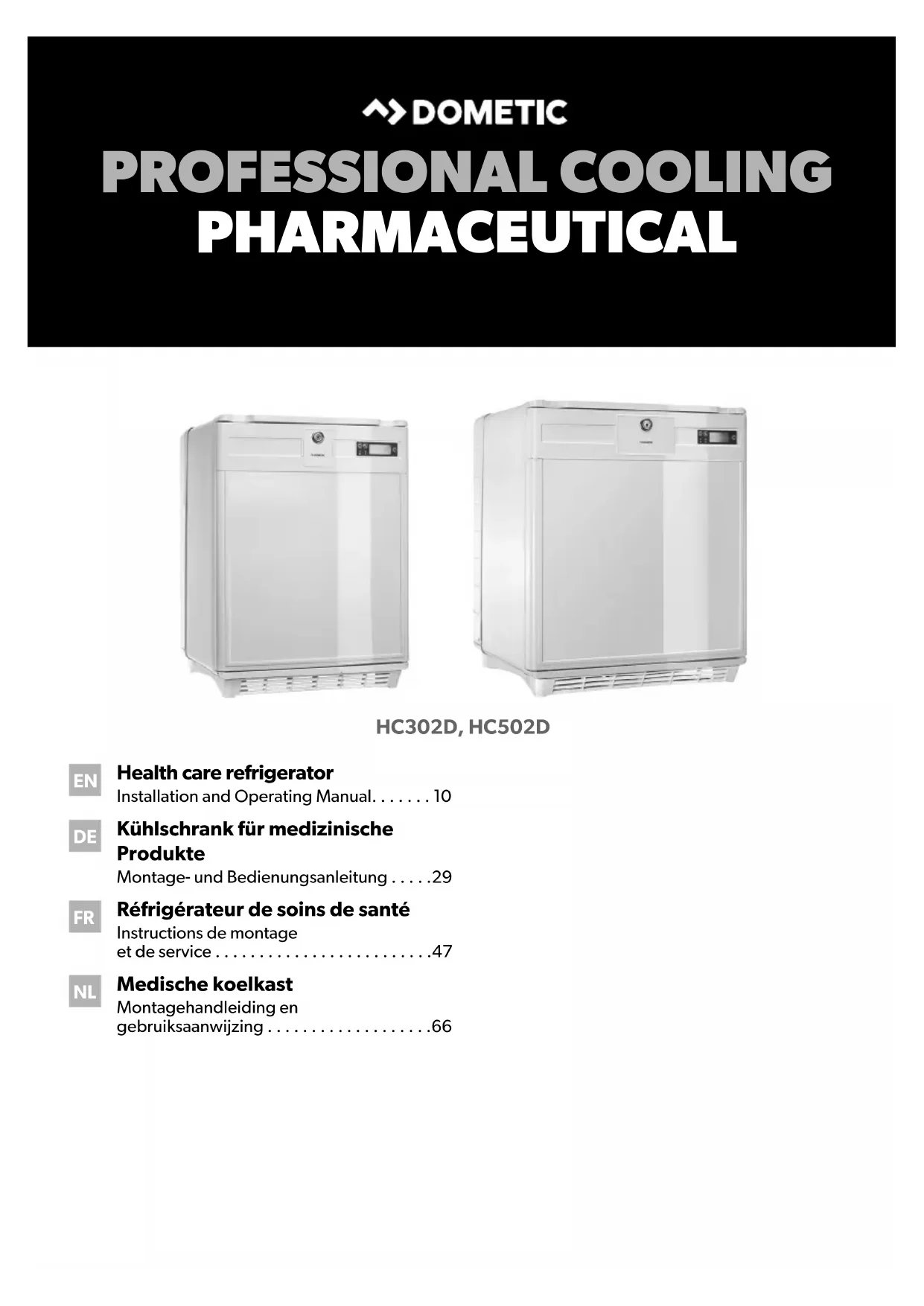 DOMETIC

PROFESSIONAL COOLING
PHARMACEUTICAL

HC302D, HC502D

EN
Health care refrigerator
Installation and Operating Manual. . . . . . . 10

DE
Kühlschrank für medizinische Produkte
Montage- und Bedienungsanleitung . . . . .29

FR
Réfrigérateur de soins de santé
Instructions de montage et de service . . . . . . . . . . . . . . . . . . . . . . . . .47

NL
Medische koelkast
Montagehandleiding en gebruiksaanwijzing . . . . . . . . . . . . . . . . . . .66